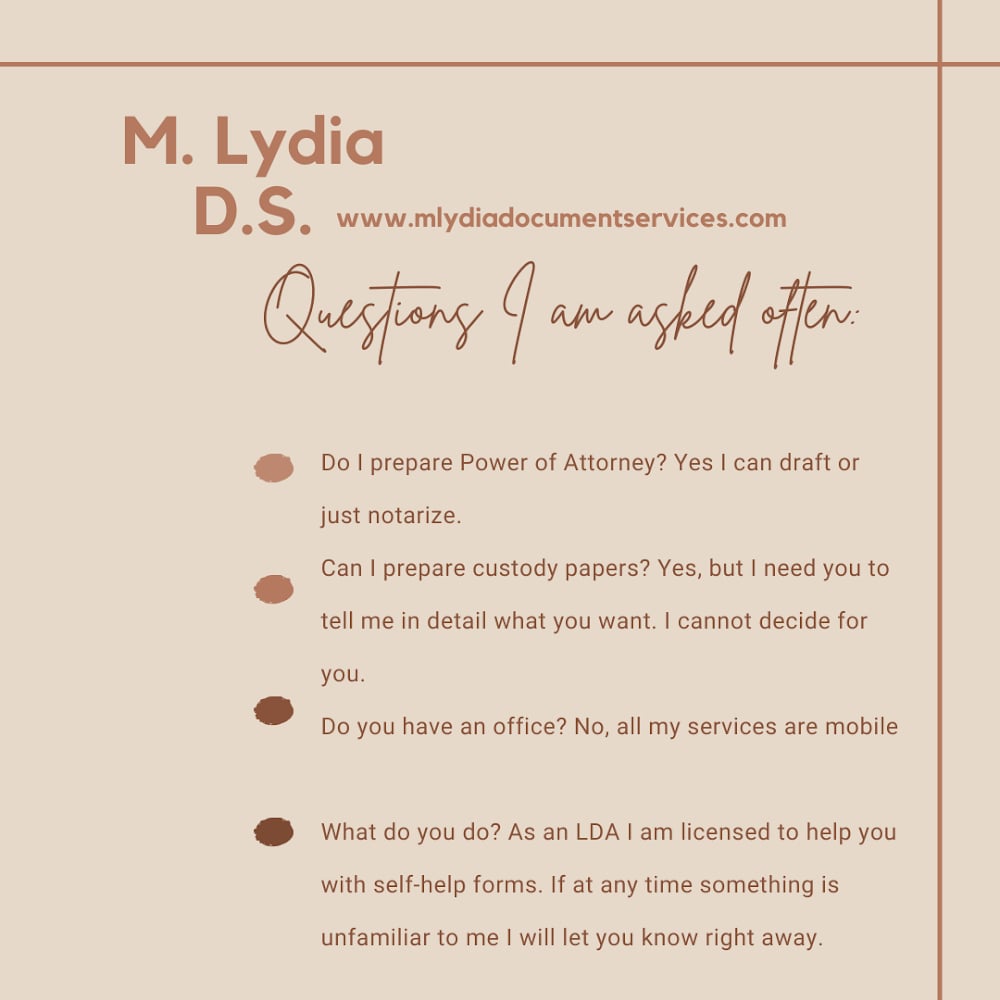 M. Lydia
D.S.

www.mlydiadocumentservices.com

Questions I am asked often:

• Do I prepare Power of Attorney? Yes I can draft or just notarize.

• Can I prepare custody papers? Yes, but I need you to tell me in detail what you want. I cannot decide for you.

• Do you have an office? No, all my services are mobile

• What do you do? As an LDA I am licensed to help you with self-help forms. If at any time something is unfamiliar to me I will let you know right away.